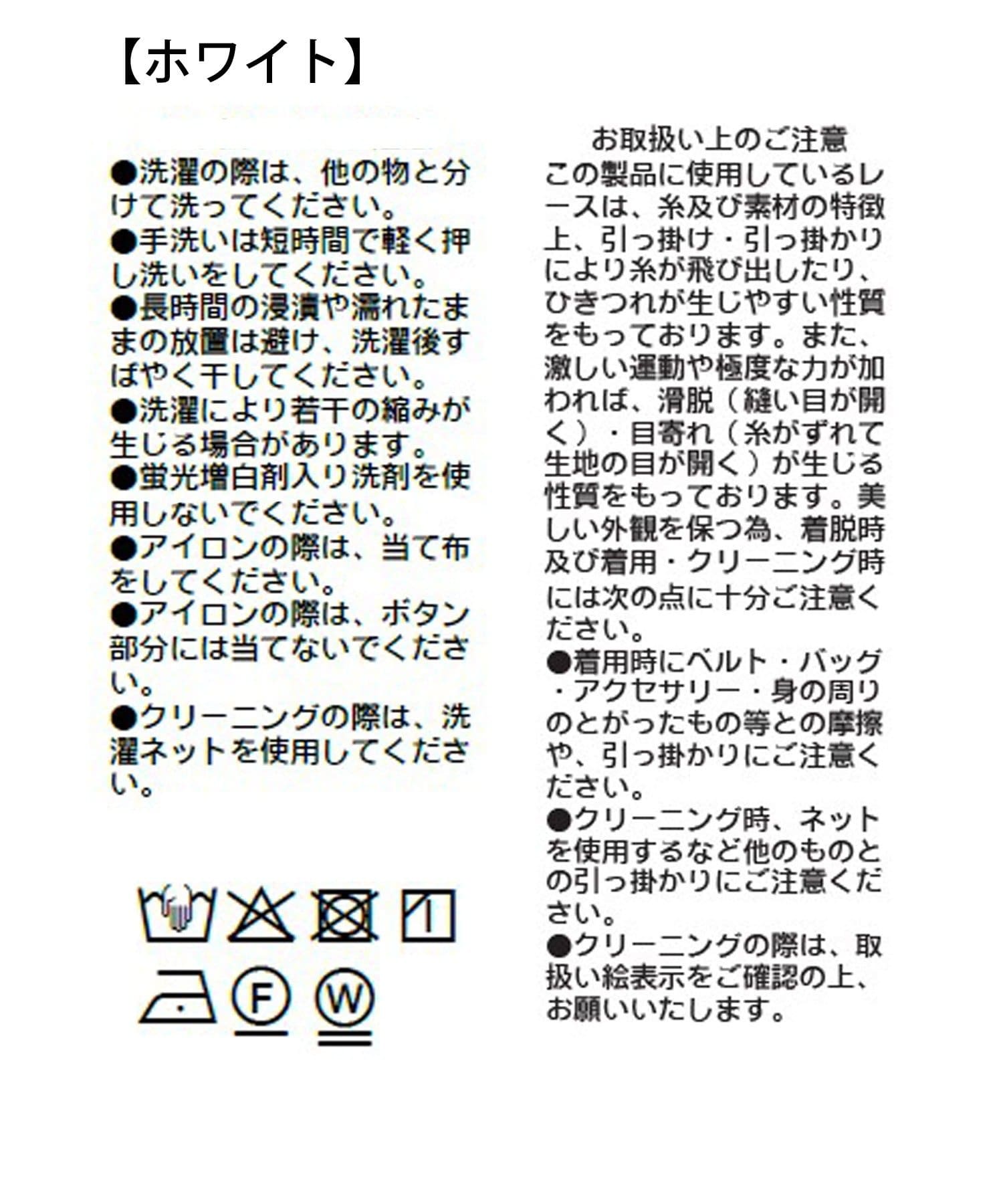 【ホワイト】

●洗濯の際は、他の物と分けて洗ってください。
●手洗いは短時間で軽く押し洗いをしてください。
●長時間の浸漬や濡れたままの放置は避け、洗濯後すばやく干してください。
●洗濯により若干の縮みが生じる場合があります。
●蛍光増白剤入り洗剤を使用しないでください。
●アイロンの際は、当て布をしてください。
●アイロンの際は、ボタン部分には当てないでください。
●クリーニングの際は、洗濯ネットを使用してください。

F

W

お取扱い上のご注意

この製品に使用しているレースは、糸及び素材の特徴上、引っ掛け・引っ掛かりにより糸が飛び出したり、ひきつれが生じやすい性質をもっております。また、激しい運動や極度な力が加われば、滑脱（縫い目が開く）・目寄れ（糸がずれて生地の目が開く）が生じる性質をもっております。美しい外観を保つ為、着脱時及び着用・クリーニング時には次の点に十分ご注意ください。
●着用時にベルト・バッグ・アクセサリー・身の周りのとがったもの等との摩擦や、引っ掛かりにご注意ください。
●クリーニング時、ネットを使用するなど他のものとの引っ掛かりにご注意ください。
●クリーニングの際は、取扱い絵表示をご確認の上、お願いいたします。